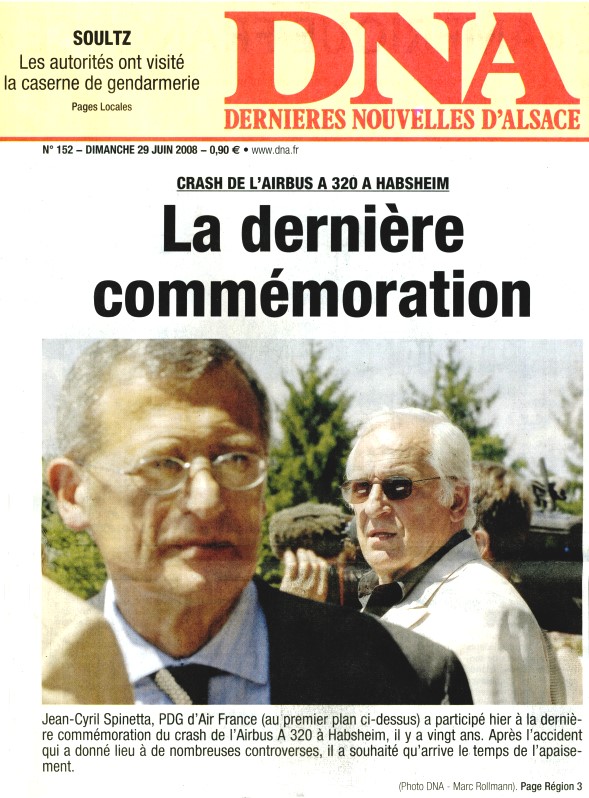 SOULTZ
Les autorités ont visité la caserne de gendarmerie
Pages Locales

DNA
DERNIERES NOUVELLES D'ALSACE

N° 152 – DIMANCHE 29 JUIN 2008 – 0,90 € • www.dna.fr

CRASH DE L'AIRBUS A 320 A HABSHEIM

La dernière commémoration

Jean-Cyril Spinetta, PDG d'Air France (au premier plan ci-dessus) a participé hier à la dernière commémoration du crash de l'Airbus A 320 à Habsheim, il y a vingt ans. Après l'accident qui a donné lieu à de nombreuses controverses, il a souhaité qu'arrive le temps de l'apaisement.

(Photo DNA - Marc Rollmann). Page Région 3